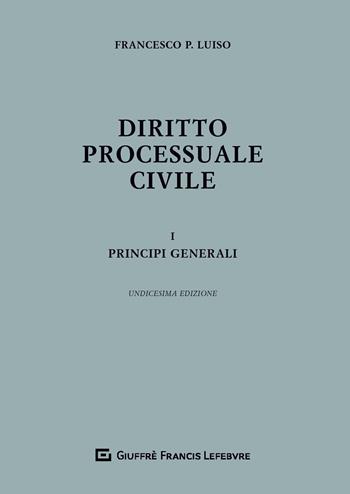 FRANCESCO P. LUISO

DIRITTO PROCESSUALE CIVILE

I
PRINCIPI GENERALI

UNDICESIMA EDIZIONE

GIUFFRÈ FRANCIS LEFEBVRE